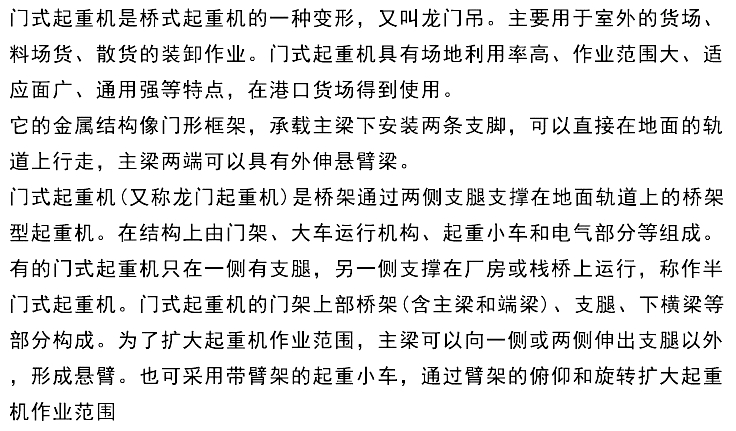 门式起重机是桥式起重机的一种变形，又叫龙门吊。主要用于室外的货场、料场货、散货的装卸作业。门式起重机具有场地利用率高、作业范围大、适应面广、通用强等特点，在港口货场得到使用。

它的金属结构像门形框架，承载主梁下安装两条支脚，可以直接在地面的轨道上行走，主梁两端可以具有外伸悬臂梁。

门式起重机(又称龙门起重机)是桥架通过两侧支腿支撑在地面轨道上的桥架型起重机。在结构上由门架、大车运行机构、起重小车和电气部分等组成。有的门式起重机只在一侧有支腿，另一侧支撑在厂房或栈桥上运行，称作半门式起重机。门式起重机的门架上部桥架(含主梁和端梁)、支腿、下横梁等部分构成。为了扩大起重机作业范围，主梁可以向一侧或两侧伸出支腿以外，形成悬臂。也可采用带臂架的起重小车，通过臂架的俯仰和旋转扩大起重机作业范围